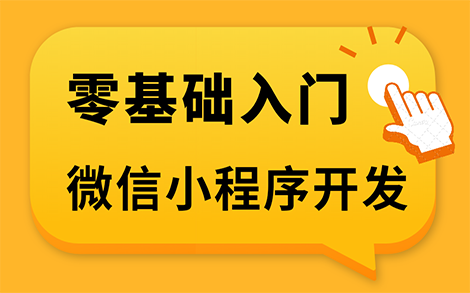 零基础入门

微信小程序开发